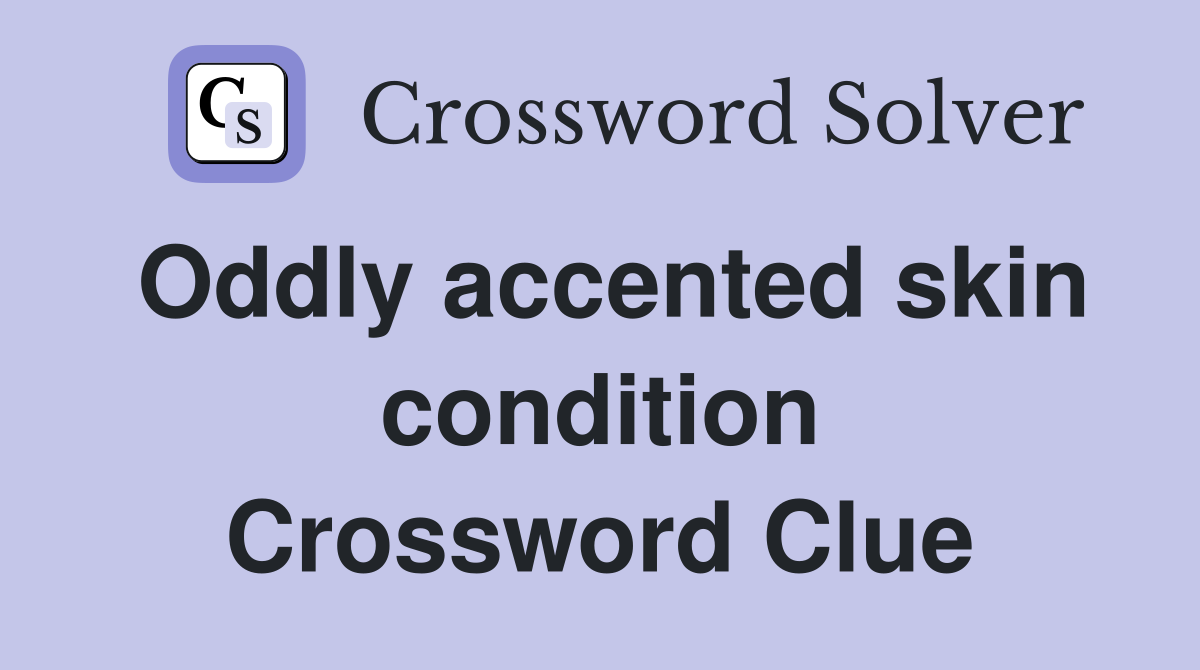 CS Crossword Solver

Oddly accented skin condition Crossword Clue